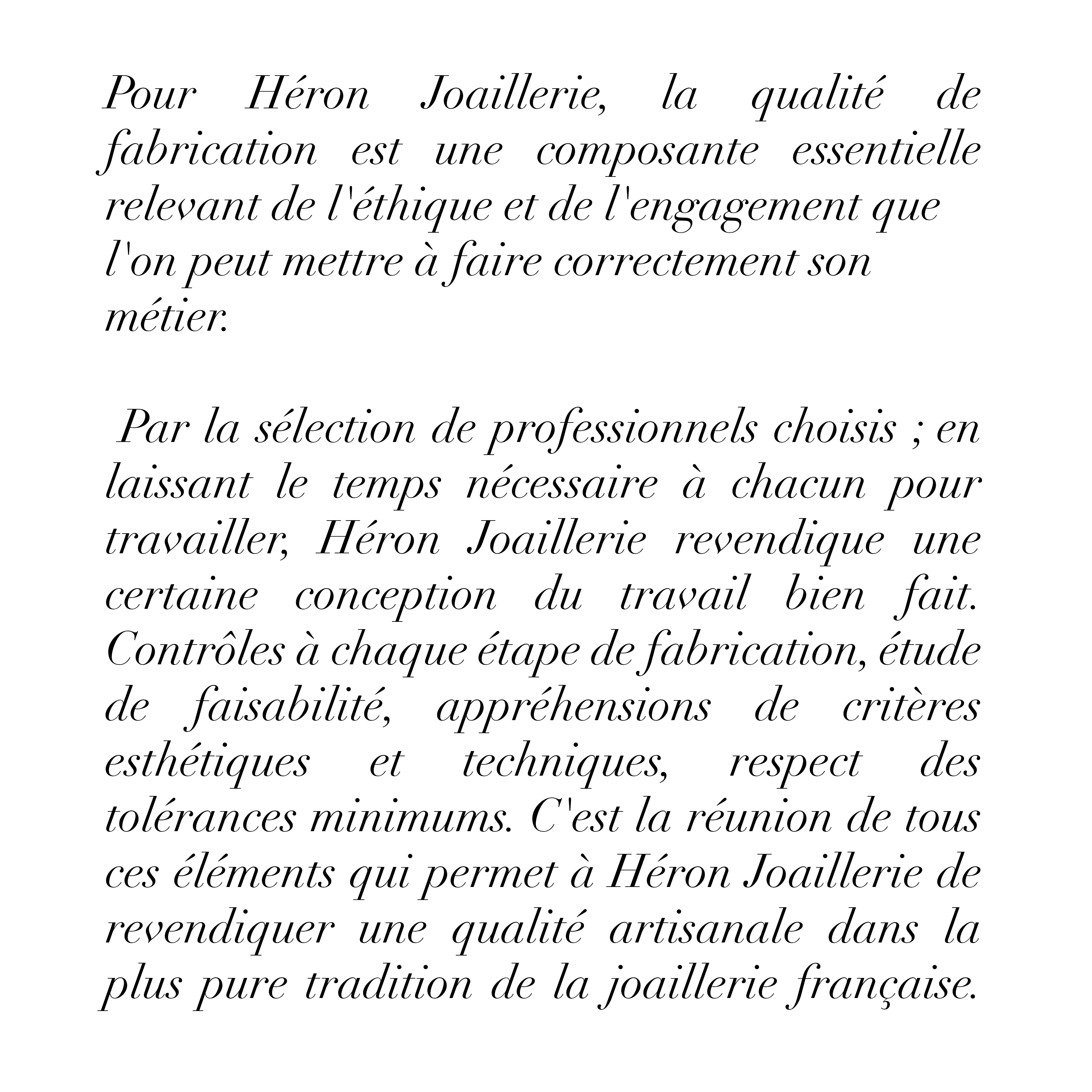 Pour Héron Joaillerie, la qualité de fabrication est une composante essentielle relevant de l'éthique et de l'engagement que l'on peut mettre à faire correctement son métier.

Par la sélection de professionnels choisis ; en laissant le temps nécessaire à chacun pour travailler, Héron Joaillerie revendique une certaine conception du travail bien fait. Contrôles à chaque étape de fabrication, étude de faisabilité, appréhensions de critères esthétiques et techniques, respect des tolérances minimums. C'est la réunion de tous ces éléments qui permet à Héron Joaillerie de revendiquer une qualité artisanale dans la plus pure tradition de la joaillerie française.